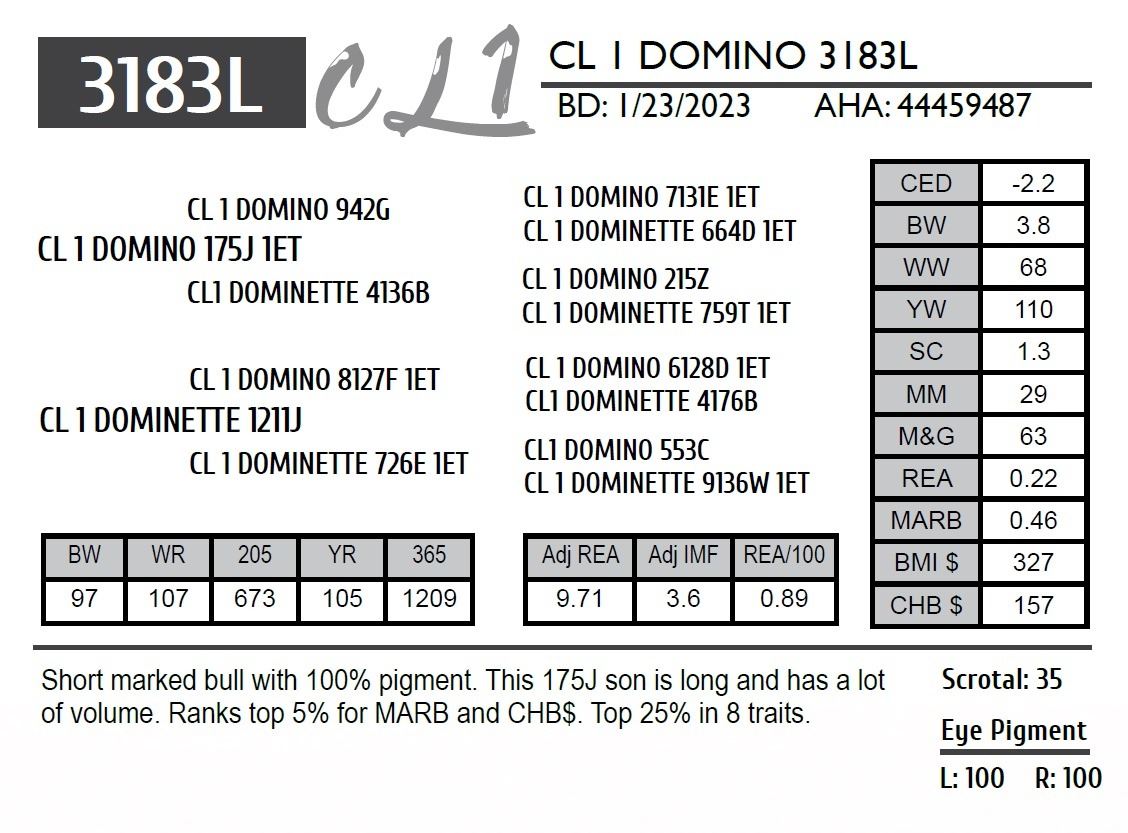 3183L

CL1

CL 1 DOMINO 3183L

BD: 1/23/2023 AHA: 44459487

CL 1 DOMINO 942G

CL 1 DOMINO 175J 1ET

CL1 DOMINETTE 4136B

CL 1 DOMINO 8127F 1ET

CL 1 DOMINETTE 1211J

CL 1 DOMINETTE 726E 1ET

CL 1 DOMINO 7131E 1ET

CL 1 DOMINETTE 664D 1ET

CL 1 DOMINO 215Z

CL 1 DOMINETTE 759T 1ET

CL 1 DOMINO 6128D 1ET

CL1 DOMINETTE 4176B

CL1 DOMINO 553C

CL 1 DOMINETTE 9136W 1ET

| CED | -2.2 |
|---|---|
| BW | 3.8 |
| WW | 68 |
| YW | 110 |
| SC | 1.3 |
| MM | 29 |
| M&G | 63 |
| REA | 0.22 |
| MARB | 0.46 |
| BMI $ | 327 |
| CHB $ | 157 |

| BW | WR | 205 | YR | 365 |
|---|---|---|---|---|
| 97 | 107 | 673 | 105 | 1209 |

| Adj REA | Adj IMF | REA/100 |
|---|---|---|
| 9.71 | 3.6 | 0.89 |

Short marked bull with 100% pigment. This 175J son is long and has a lot of volume. Ranks top 5% for MARB and CHB$. Top 25% in 8 traits.

Scrotal: 35

Eye Pigment

L: 100 R: 100